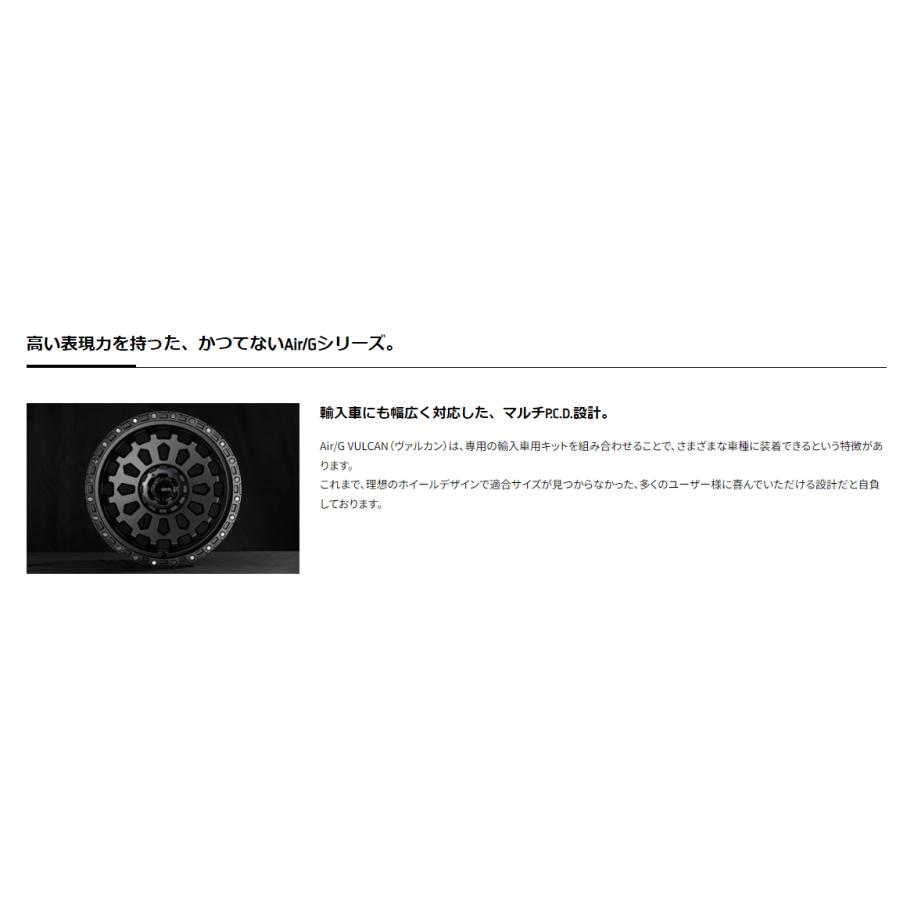 高い表現力を持った、かつてないAir/Gシリーズ。

輸入車にも幅広く対応した、マルチP.C.D.設計。

Air/G VULCAN（ヴァルカン）は、専用の輸入車用キットを組み合わせることで、さまざまな車種に装着できるという特徴があります。
これまで、理想のホイールデザインで適合サイズが見つからなかった、多くのユーザー様に喜んでいただける設計だと自負しております。